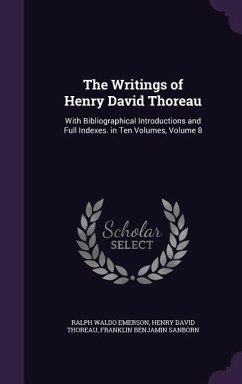 The Writings of Henry David Thoreau

With Bibliographical Introductions and Full Indexes. in Ten Volumes, Volume 8

Scholar SELECT

RALPH WALDO EMERSON, HENRY DAVID THOREAU, FRANKLIN BENJAMIN SANBORN